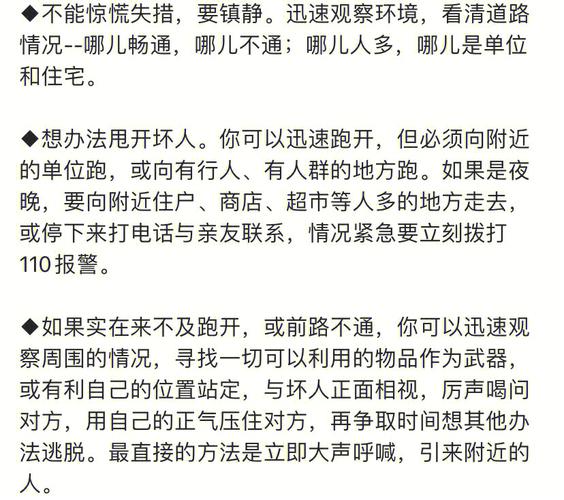 ◆不能惊慌失措，要镇静。迅速观察环境，看清道路情况--哪儿畅通，哪儿不通；哪儿人多，哪儿是单位和住宅。

◆想办法甩开坏人。你可以迅速跑开，但必须向附近的单位跑，或向有行人、有人群的地方跑。如果是夜晚，要向附近住户、商店、超市等人多的地方走去，或停下来打电话与亲友联系，情况紧急要立刻拨打110报警。

◆如果实在来不及跑开，或前路不通，你可以迅速观察周围的情况，寻找一切可以利用的物品作为武器，或有利自己的位置站定，与坏人正面相视，厉声喝问对方，用自己的正气压住对方，再争取时间想其他办法逃脱。最直接的方法是立即大声呼喊，引来附近的人。